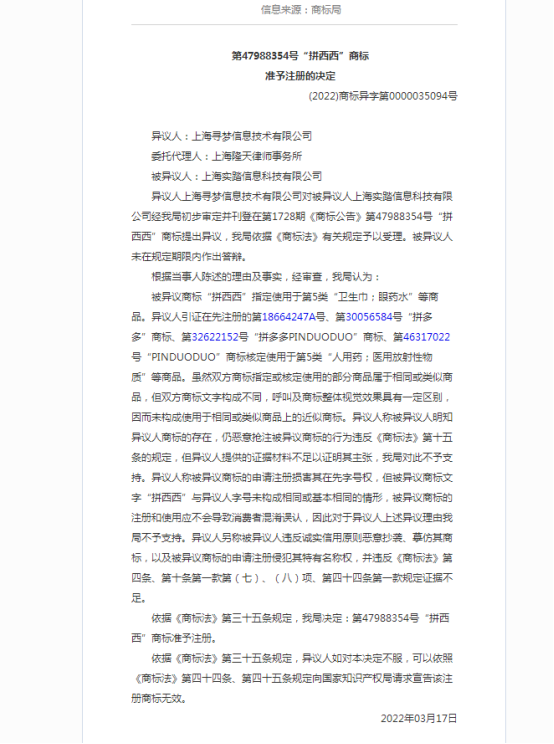 信息来源：商标局

第47988354号“拼西西”商标
准予注册的决定

(2022)商标异字第0000035094号

异议人：上海寻梦信息技术有限公司

委托代理人：上海隆天律师事务所

被异议人：上海实路信息科技有限公司

异议人上海寻梦信息技术有限公司对被异议人上海实路信息科技有限公司经我局初步审定并刊登在第1728期《商标公告》第47988354号“拼西西”商标提出异议，我局依据《商标法》有关规定予以受理。被异议人未在规定期限内作出答辩。

根据当事人陈述的理由及事实，经审查，我局认为：

被异议商标“拼西西”指定使用于第5类“卫生巾；眼药水”等商品。异议人引证在先注册的第18664247A号、第30056584号“拼多多”商标、第32622152号“拼多多PINDUODUO”商标、第46317022号“PINDUODUO”商标核定使用于第5类“人用药；医用放射性物质”等商品。虽然双方商标指定或核定使用的部分商品属于相同或类似商品，但双方商标文字构成不同，呼叫及商标整体视觉效果具有一定区别，因而未构成使用于相同或类似商品上的近似商标。异议人称被异议人明知异议人商标的存在，仍恶意抢注被异议商标的行为违反《商标法》第十五条的规定，但异议人提供的证据材料不足以证明其主张，我局对此不予支持。异议人称被异议商标的申请注册损害其在先字号权，但被异议商标文字“拼西西”与异议人字号未构成相同或基本相同的情形，被异议商标的注册和使用应不会导致消费者混淆误认，因此对于异议人上述异议理由我局不予支持。异议人另称被异议人违反诚实信用原则恶意抄袭、摹仿其商标，以及被异议商标的申请注册侵犯其特有名称权，并违反《商标法》第四条、第十条第一款第（七）、（八）项、第四十四条第一款规定证据不足。

依据《商标法》第三十五条规定，我局决定：第47988354号“拼西西”商标准予注册。

依据《商标法》第三十五条规定，异议人如对本决定不服，可以依照《商标法》第四十四条、第四十五条规定向国家知识产权局请求宣告该注册商标无效。

2022年03月17日